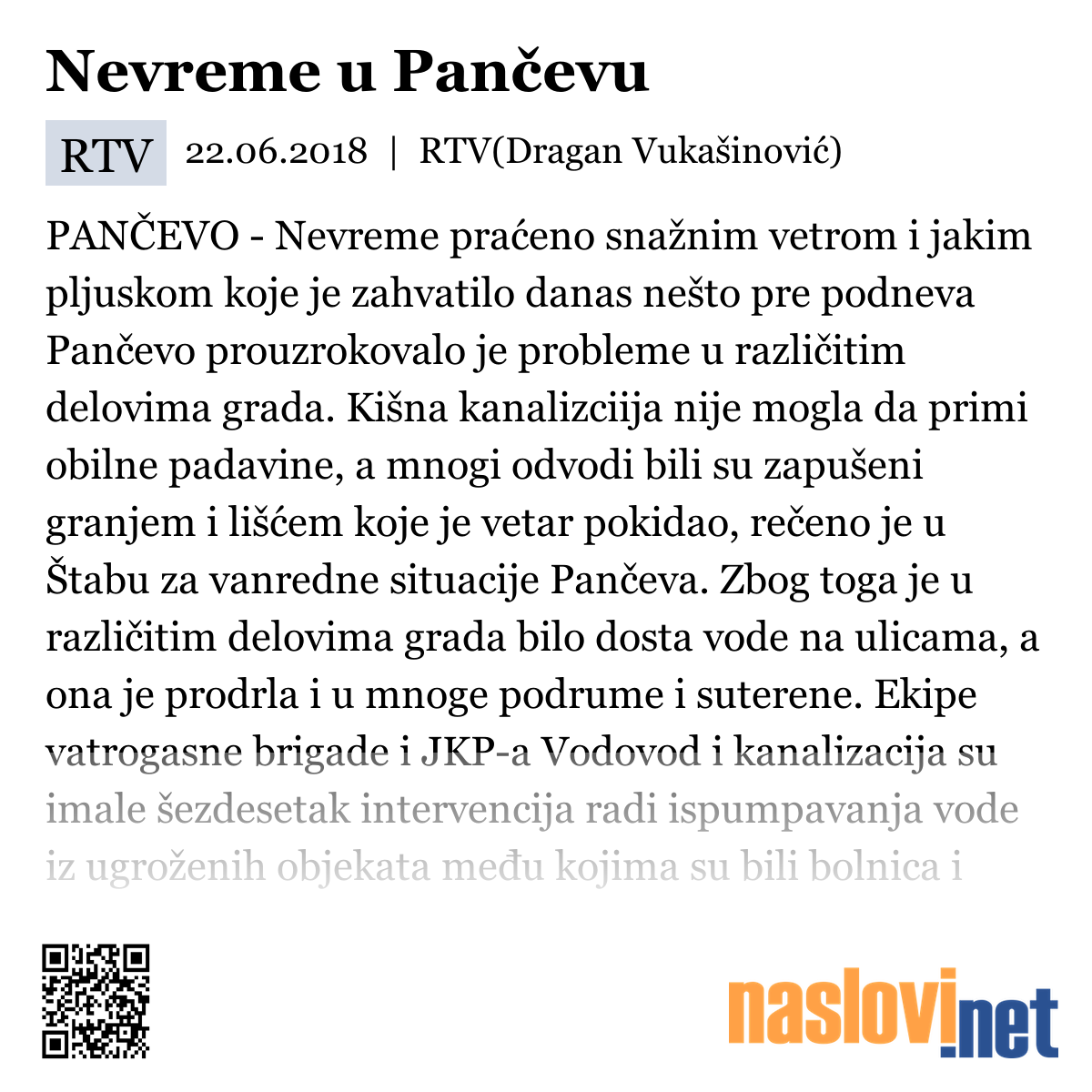 Nevreme u Pančevu

RTV 22.06.2018 | RTV(Dragan Vukašinović)

PANČEVO - Nevreme praćeno snažnim vetrom i jakim pljuskom koje je zahvatilo danas nešto pre podneva Pančevo prouzrokovalo je probleme u različitim delovima grada. Kišna kanalizciija nije mogla da primi obilne padavine, a mnogi odvodi bili su zapušeni granjem i lišćem koje je vetar pokidao, rečeno je u Štabu za vanredne situacije Pančeva. Zbog toga je u različitim delovima grada bilo dosta vode na ulicama, a ona je prodrla i u mnoge podrume i suterene. Ekipe vatrogasne brigade i JKP-a Vodovod i kanalizacija su imale šezdesetak intervencija radi ispumpavanja vode iz ugroženih objekata među kojima su bili bolnica i

naslovi.net